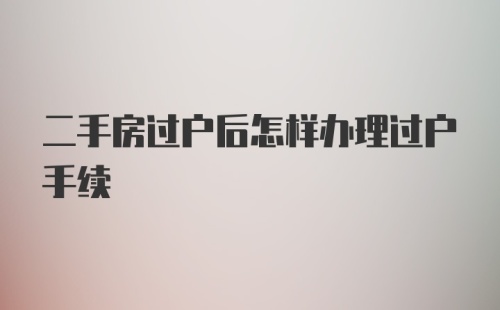 二手房过户后怎样办理过户手续